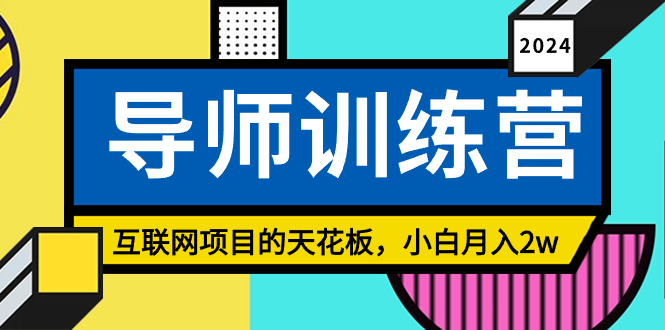 2024

导师训练营

互联网项目的天花板，小白月入2w